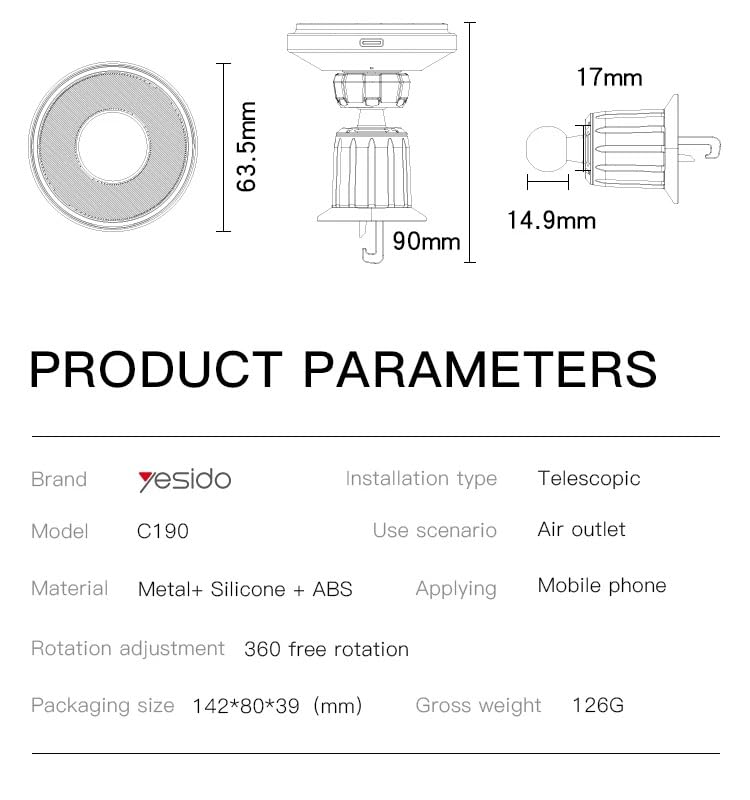 63.5mm

90mm

17mm

14.9mm

PRODUCT PARAMETERS

Brand yesido
Installation type Telescopic

Model C190
Use scenario Air outlet

Material Metal+ Silicone + ABS
Applying Mobile phone

Rotation adjustment 360 free rotation

Packaging size 142*80*39 (mm)
Gross weight 126G